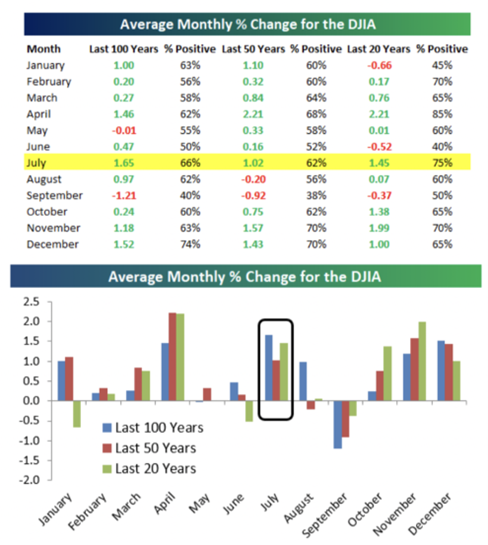 Average Monthly % Change for the DJIA

| Month | Last 100 Years | % Positive | Last 50 Years | % Positive | Last 20 Years | % Positive |
|---|---|---|---|---|---|---|
| January | 1.00 | 63% | 1.10 | 60% | -0.66 | 45% |
| February | 0.20 | 56% | 0.32 | 60% | 0.17 | 70% |
| March | 0.27 | 58% | 0.84 | 64% | 0.76 | 65% |
| April | 1.46 | 62% | 2.21 | 68% | 2.21 | 85% |
| May | -0.01 | 55% | 0.33 | 58% | 0.01 | 60% |
| June | 0.47 | 50% | 0.16 | 52% | -0.52 | 40% |
| July | 1.65 | 66% | 1.02 | 62% | 1.45 | 75% |
| August | 0.97 | 62% | -0.20 | 56% | 0.07 | 60% |
| September | -1.21 | 40% | -0.92 | 38% | -0.37 | 50% |
| October | 0.24 | 60% | 0.75 | 62% | 1.38 | 65% |
| November | 1.18 | 63% | 1.57 | 70% | 1.99 | 70% |
| December | 1.52 | 74% | 1.43 | 70% | 1.00 | 65% |

Average Monthly % Change for the DJIA

2.5
2.0
1.5
1.0
0.5
0.0
-0.5
-1.0
-1.5
-2.0

Last 100 Years
Last 50 Years
Last 20 Years

January February March April May June July August September October November December